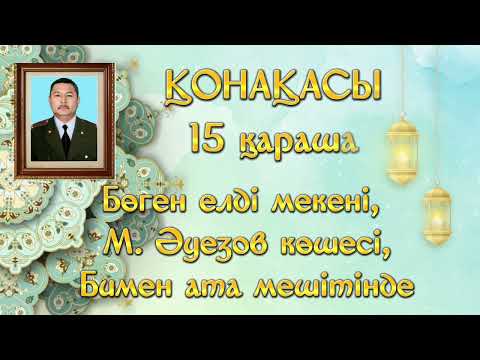 ҚОНАҚАСЫ
15 қараша
Бөген елді мекені,
М. Әуезов көшесі,
Бимен ата мешітінде